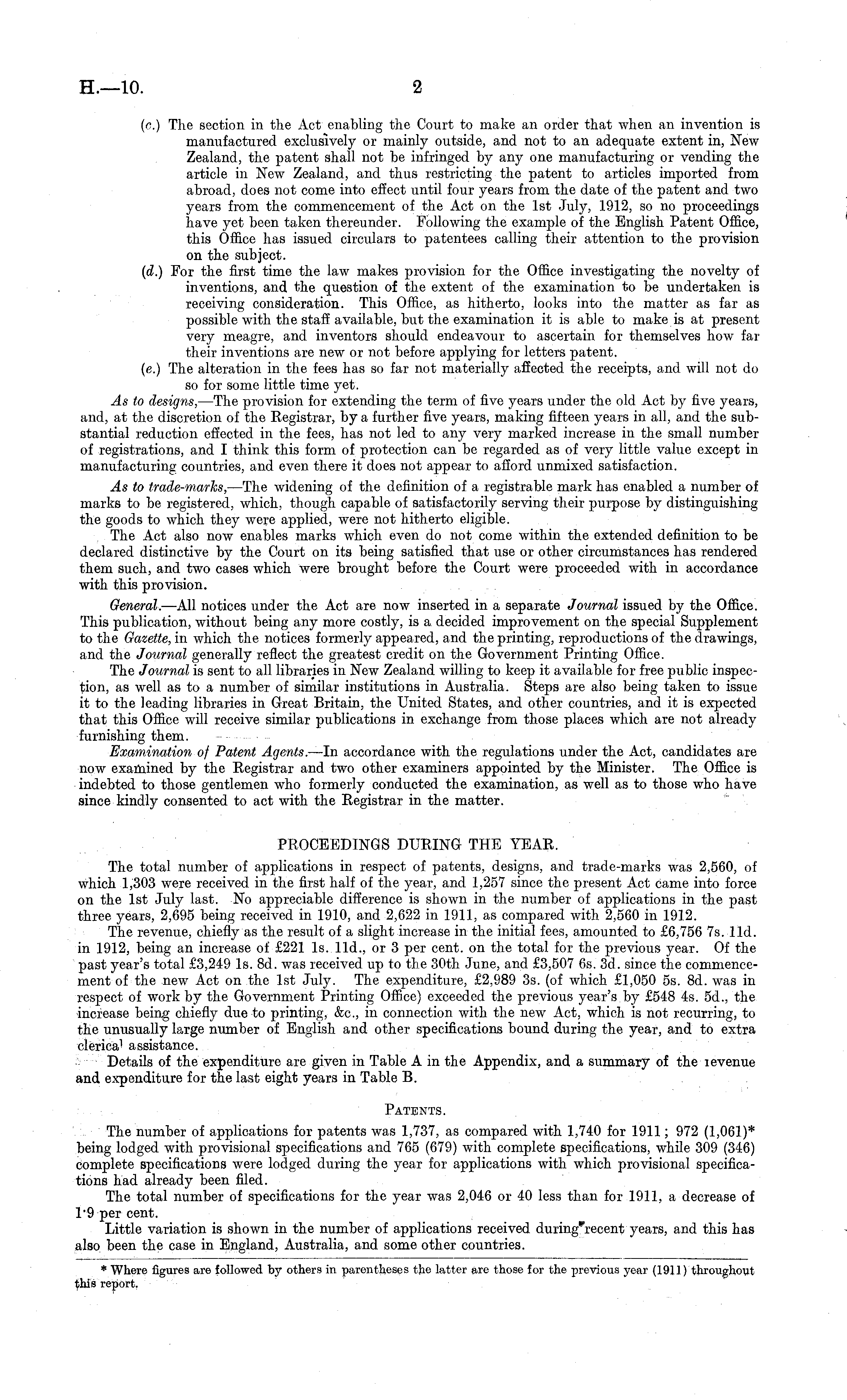 H.—10. 2

(c.) The section in the Act enabling the Court to make an order that when an invention is manufactured exclusively or mainly outside, and not to an adequate extent in, New Zealand, the patent shall not be infringed by any one manufacturing or vending the article in New Zealand, and thus restricting the patent to articles imported from abroad, does not come into effect until four years from the date of the patent and two years from the commencement of the Act on the 1st July, 1912, so no proceedings have yet been taken thereunder. Following the example of the English Patent Office, this Office has issued circulars to patentees calling their attention to the provision on the subject.

(d.) For the first time the law makes provision for the Office investigating the novelty of inventions, and the question of the extent of the examination to be undertaken is receiving consideration. This Office, as hitherto, looks into the matter as far as possible with the staff available, but the examination it is able to make is at present very meagre, and inventors should endeavour to ascertain for themselves how far their inventions are new or not before applying for letters patent.

(e.) The alteration in the fees has so far not materially affected the receipts, and will not do so for some little time yet.

As to designs,—The provision for extending the term of five years under the old Act by five years, and, at the discretion of the Registrar, by a further five years, making fifteen years in all, and the substantial reduction effected in the fees, has not led to any very marked increase in the small number of registrations, and I think this form of protection can be regarded as of very little value except in manufacturing countries, and even there it does not appear to afford unmixed satisfaction.

As to trade-marks,—The widening of the definition of a registrable mark has enabled a number of marks to be registered, which, though capable of satisfactorily serving their purpose by distinguishing the goods to which they were applied, were not hitherto eligible.

The Act also now enables marks which even do not come within the extended definition to be declared distinctive by the Court on its being satisfied that use or other circumstances has rendered them such, and two cases which were brought before the Court were proceeded with in accordance with this provision.

General.—All notices under the Act are now inserted in a separate Journal issued by the Office. This publication, without being any more costly, is a decided improvement on the special Supplement to the Gazette, in which the notices formerly appeared, and the printing, reproductions of the drawings, and the Journal generally reflect the greatest credit on the Government Printing Office.

The Journal is sent to all libraries in New Zealand willing to keep it available for free public inspection, as well as to a number of similar institutions in Australia. Steps are also being taken to issue it to the leading libraries in Great Britain, the United States, and other countries, and it is expected that this Office will receive similar publications in exchange from those places which are not already furnishing them.

Examination of Patent Agents.—In accordance with the regulations under the Act, candidates are now examined by the Registrar and two other examiners appointed by the Minister. The Office is indebted to those gentlemen who formerly conducted the examination, as well as to those who have since kindly consented to act with the Registrar in the matter.

PROCEEDINGS DURING THE YEAR.

The total number of applications in respect of patents, designs, and trade-marks was 2,560, of which 1,303 were received in the first half of the year, and 1,257 since the present Act came into force on the 1st July last. No appreciable difference is shown in the number of applications in the past three years, 2,695 being received in 1910, and 2,622 in 1911, as compared with 2,560 in 1912.

The revenue, chiefly as the result of a slight increase in the initial fees, amounted to £6,756 7s. 11d. in 1912, being an increase of £221 1s. 11d., or 3 per cent. on the total for the previous year. Of the past year's total £3,249 1s. 8d. was received up to the 30th June, and £3,507 6s. 3d. since the commencement of the new Act on the 1st July. The expenditure, £2,989 3s. (of which £1,050 5s. 8d. was in respect of work by the Government Printing Office) exceeded the previous year's by £548 4s. 5d., the increase being chiefly due to printing, &c., in connection with the new Act, which is not recurring, to the unusually large number of English and other specifications bound during the year, and to extra clerical assistance.

Details of the expenditure are given in Table A in the Appendix, and a summary of the revenue and expenditure for the last eight years in Table B.

PATENTS.

The number of applications for patents was 1,737, as compared with 1,740 for 1911; 972 (1,061)* being lodged with provisional specifications and 765 (679) with complete specifications, while 309 (346) complete specifications were lodged during the year for applications with which provisional specifications had already been filed.

The total number of specifications for the year was 2,046 or 40 less than for 1911, a decrease of 1·9 per cent.

Little variation is shown in the number of applications received during recent years, and this has also been the case in England, Australia, and some other countries.

* Where figures are followed by others in parentheses the latter are those for the previous year (1911) throughout this report.